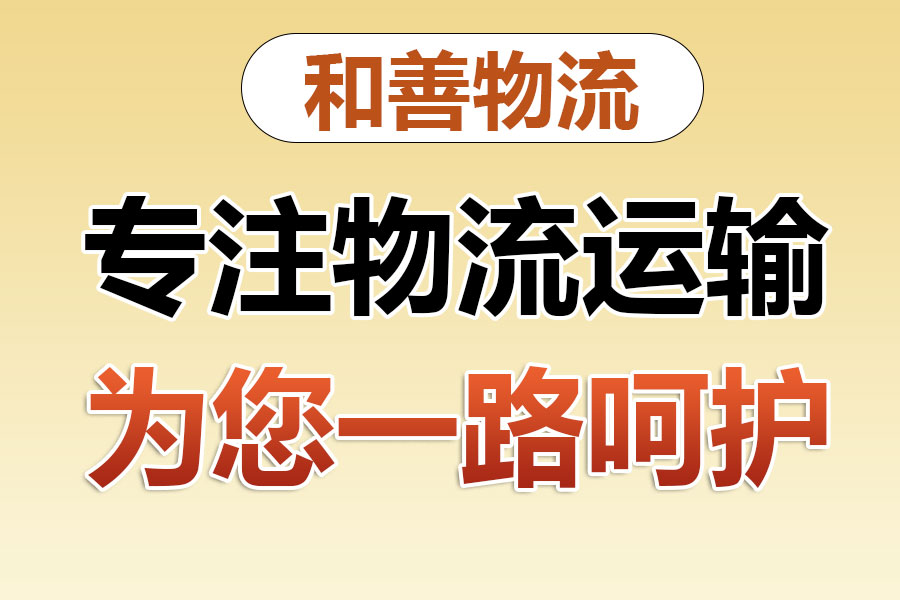 和善物流

专注物流运输

为您一路呵护